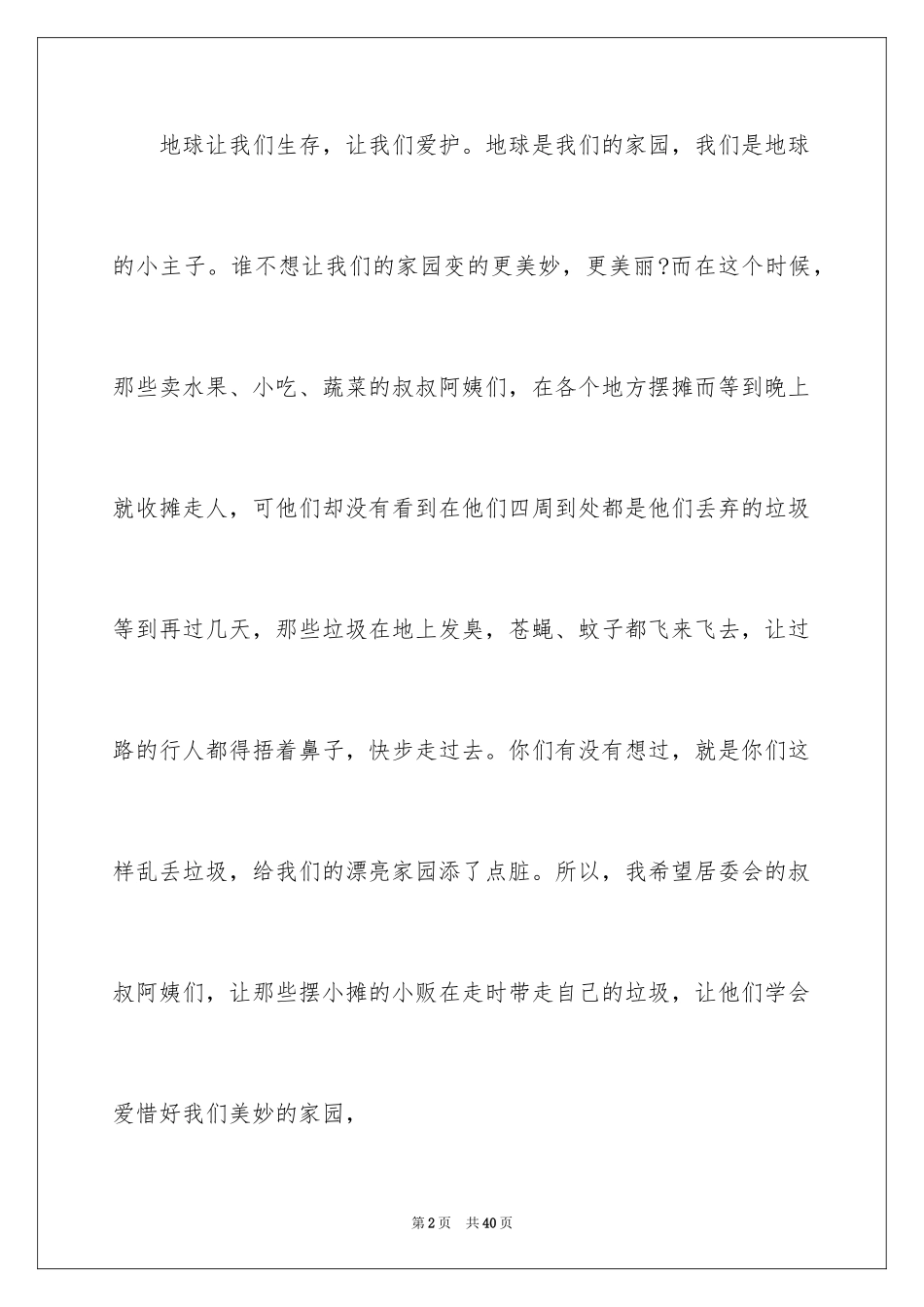 地球让我们生存，让我们爱护。地球是我们的家园，我们是地球的小主子。谁不想让我们的家园变的更美妙，更美丽?而在这个时候，那些卖水果、小吃、蔬菜的叔叔阿姨们，在各个地方摆摊而等到晚上就收摊走人，可他们却没有看到在他们四周到处都是他们丢弃的垃圾等到再过几天，那些垃圾在地上发臭，苍蝇、蚊子都飞来飞去，让过路的行人都得捂着鼻子，快步走过去。你们有没有想过，就是你们这样乱丢垃圾，给我们的漂亮家园添了点脏。所以，我希望居委会的叔叔阿姨们，让那些摆小摊的小贩在走时带走自己的垃圾，让他们学会爱惜好我们美妙的家园，

第2页 共40页